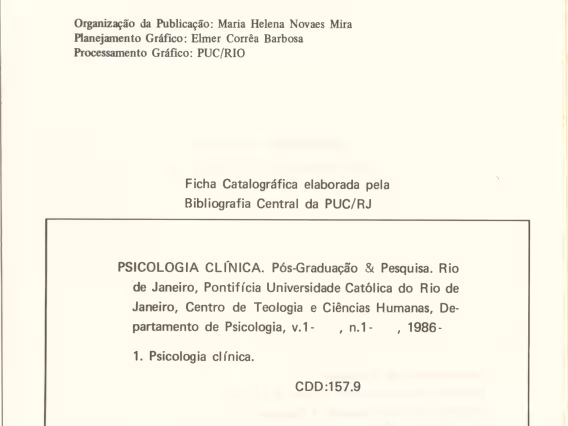 Organização da Publicação: Maria Helena Novaes Mira
Planejamento Gráfico: Elmer Corrêa Barbosa
Processamento Gráfico: PUC/RIO

Ficha Catalográfica elaborada pela
Bibliografia Central da PUC/RJ

PSICOLOGIA CLÍNICA. Pós-Graduação & Pesquisa. Rio de Janeiro, Pontifícia Universidade Católica do Rio de Janeiro, Centro de Teologia e Ciências Humanas, Departamento de Psicologia, v.1- , n.1- , 1986-

1. Psicologia clínica.

CDD:157.9